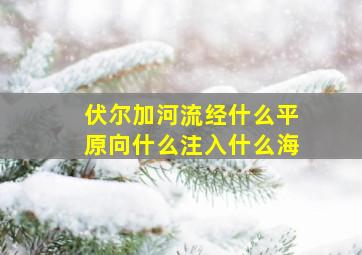 伏尔加河流经什么平原向什么注入什么海